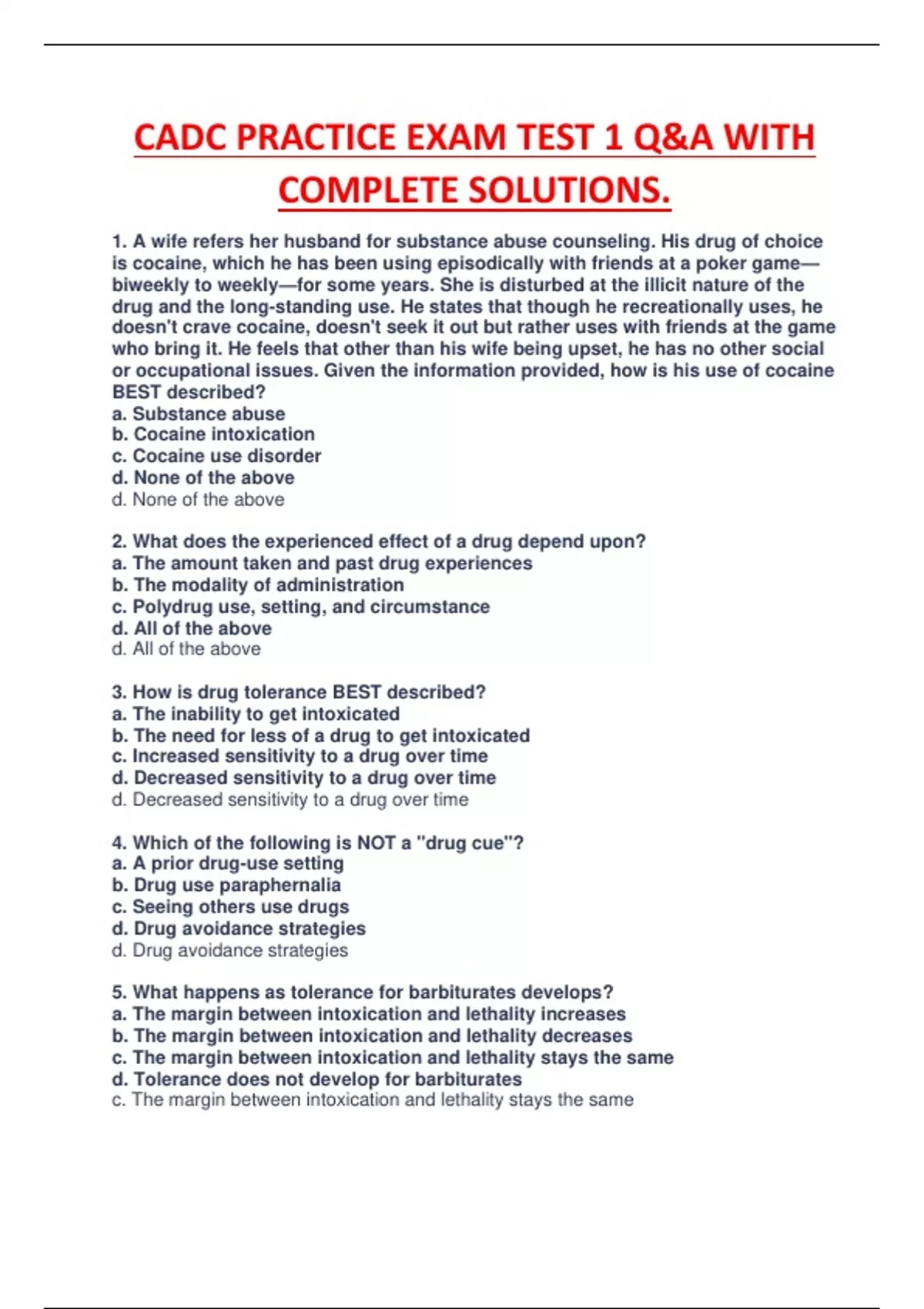 CADC PRACTICE EXAM TEST 1 Q&A WITH COMPLETE SOLUTIONS.

1. A wife refers her husband for substance abuse counseling. His drug of choice is cocaine, which he has been using episodically with friends at a poker game—biweekly to weekly—for some years. She is disturbed at the illicit nature of the drug and the long-standing use. He states that though he recreationally uses, he doesn't crave cocaine, doesn't seek it out but rather uses with friends at the game who bring it. He feels that other than his wife being upset, he has no other social or occupational issues. Given the information provided, how is his use of cocaine BEST described?
a. Substance abuse
b. Cocaine intoxication
c. Cocaine use disorder
d. None of the above
d. None of the above

2. What does the experienced effect of a drug depend upon?
a. The amount taken and past drug experiences
b. The modality of administration
c. Polydrug use, setting, and circumstance
d. All of the above
d. All of the above

3. How is drug tolerance BEST described?
a. The inability to get intoxicated
b. The need for less of a drug to get intoxicated
c. Increased sensitivity to a drug over time
d. Decreased sensitivity to a drug over time
d. Decreased sensitivity to a drug over time

4. Which of the following is NOT a "drug cue"?
a. A prior drug-use setting
b. Drug use paraphernalia
c. Seeing others use drugs
d. Drug avoidance strategies
d. Drug avoidance strategies

5. What happens as tolerance for barbiturates develops?
a. The margin between intoxication and lethality increases
b. The margin between intoxication and lethality decreases
c. The margin between intoxication and lethality stays the same
d. Tolerance does not develop for barbiturates
c. The margin between intoxication and lethality stays the same